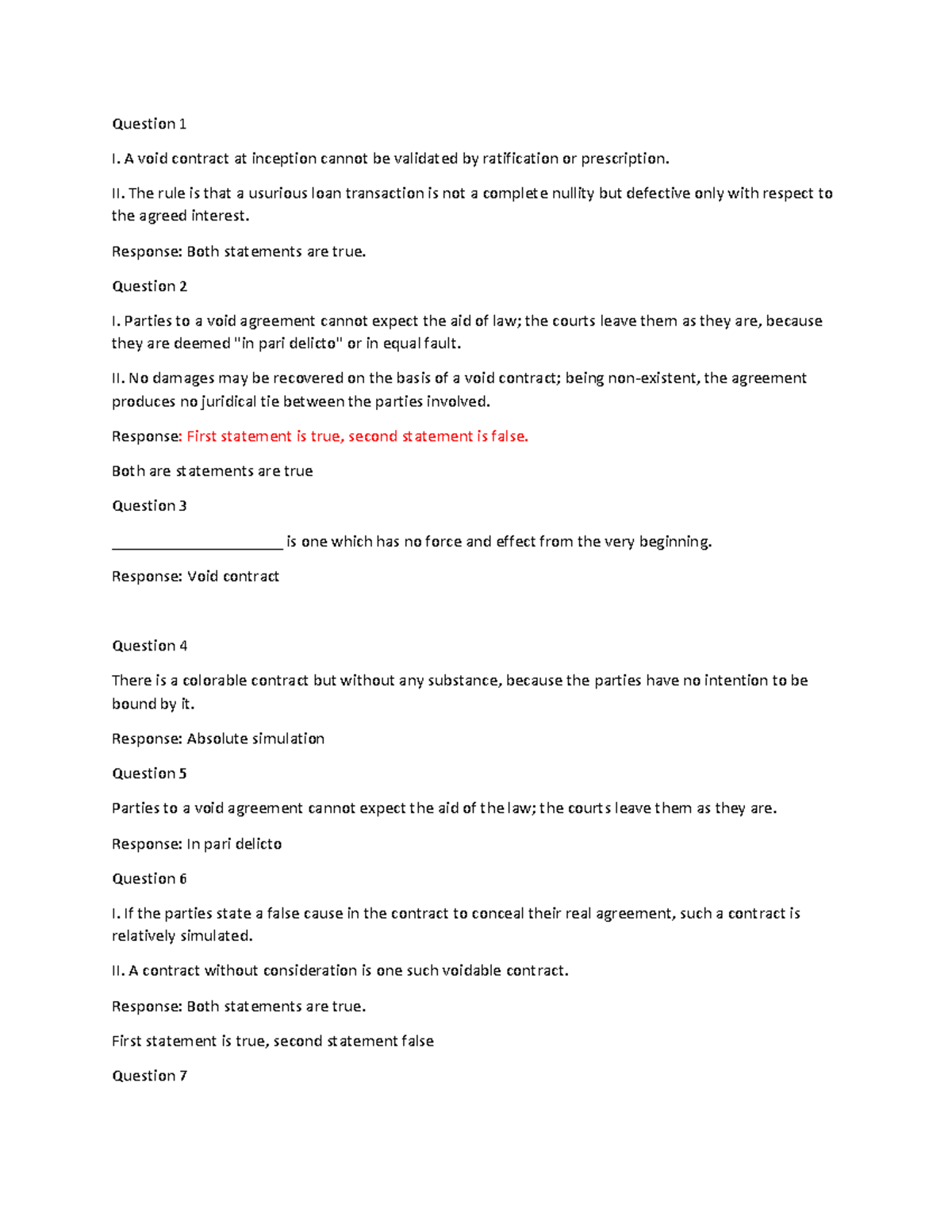 Question 1

I. A void contract at inception cannot be validated by ratification or prescription.

II. The rule is that a usurious loan transaction is not a complete nullity but defective only with respect to the agreed interest.

Response: Both statements are true.

Question 2

I. Parties to a void agreement cannot expect the aid of law; the courts leave them as they are, because they are deemed "in pari delicto" or in equal fault.

II. No damages may be recovered on the basis of a void contract; being non-existent, the agreement produces no juridical tie between the parties involved.

Response: First statement is true, second statement is false.

Both are statements are true

Question 3

____ is one which has no force and effect from the very beginning.

Response: Void contract

Question 4

There is a colorable contract but without any substance, because the parties have no intention to be bound by it.

Response: Absolute simulation

Question 5

Parties to a void agreement cannot expect the aid of the law; the courts leave them as they are.

Response: In pari delicto

Question 6

I. If the parties state a false cause in the contract to conceal their real agreement, such a contract is relatively simulated.

II. A contract without consideration is one such voidable contract.

Response: Both statements are true.

First statement is true, second statement false

Question 7